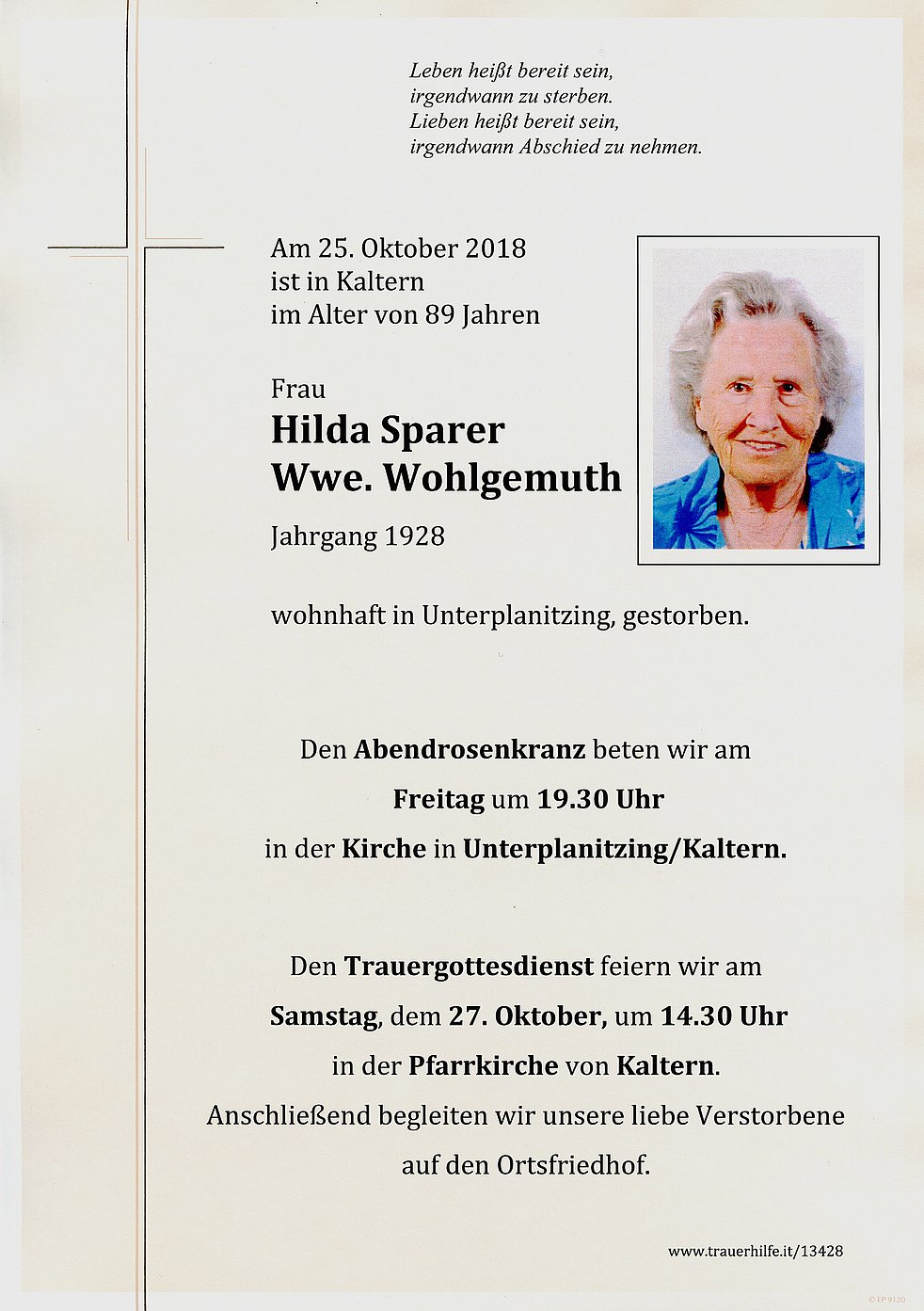 Leben heißt bereit sein,
irgendwann zu sterben.
Lieben heißt bereit sein,
irgendwann Abschied zu nehmen.

Am 25. Oktober 2018
ist in Kaltern
im Alter von 89 Jahren

Frau
Hilda Sparer
Wwe. Wohlgemuth
Jahrgang 1928

wohnhaft in Unterplanitzing, gestorben.

Den Abendrosenkranz beten wir am
Freitag um 19.30 Uhr
in der Kirche in Unterplanitzing/Kaltern.

Den Trauergottesdienst feiern wir am
Samstag, dem 27. Oktober, um 14.30 Uhr
in der Pfarrkirche von Kaltern.
Anschließend begleiten wir unsere liebe Verstorbene
auf den Ortsfriedhof.

www.trauerhilfe.it/13428

© EP 9120